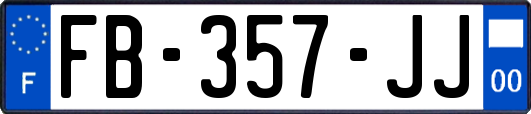 F

FB-357-JJ

00